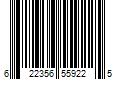 6 22356 55922 5